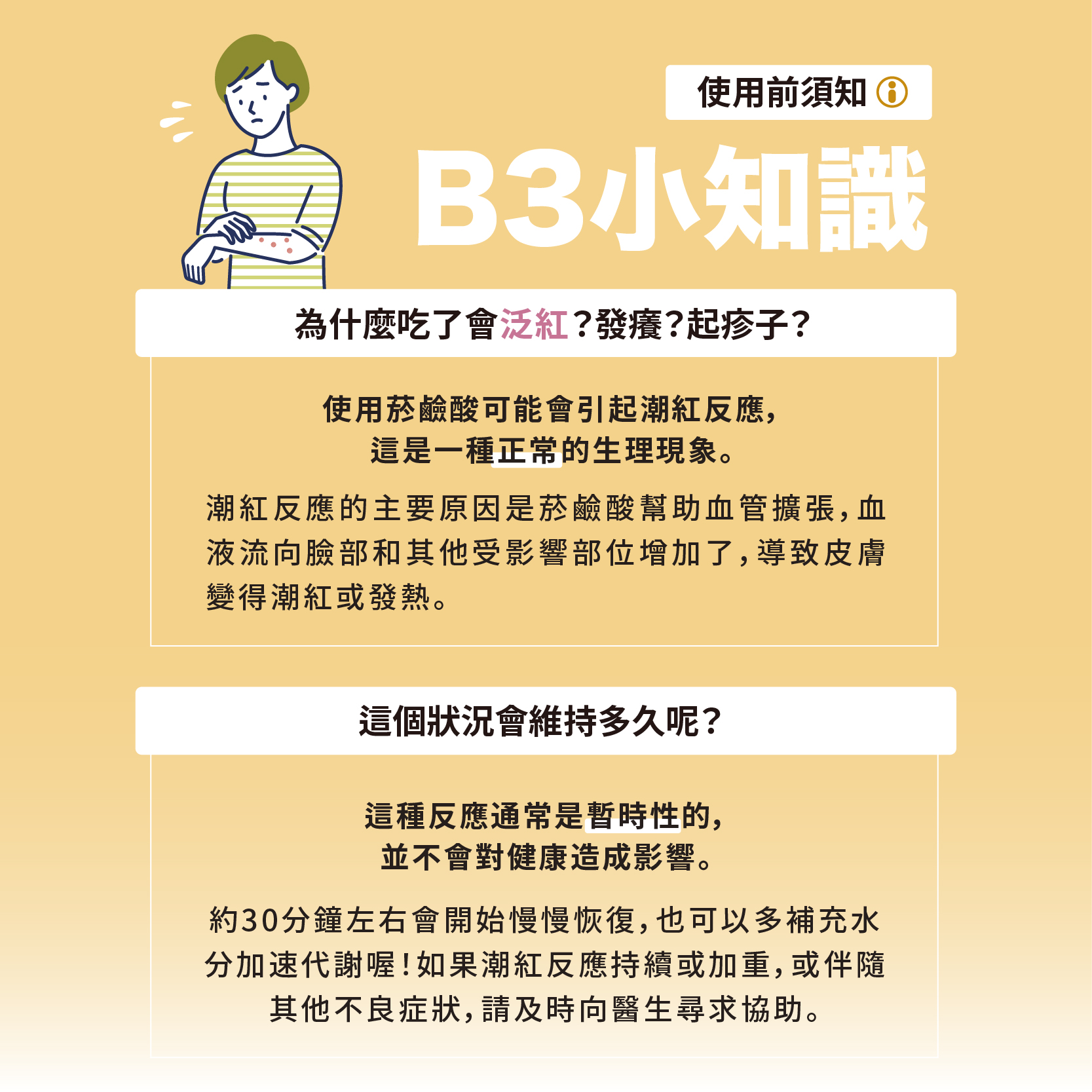 使用前須知

B3小知識

為什麼吃了會泛紅?發癢?起疹子?

使用菸鹼酸可能會引起潮紅反應,
這是一種正常的生理現象。

潮紅反應的主要原因是菸鹼酸幫助血管擴張,血液流向臉部和其他受影響部位增加了,導致皮膚變得潮紅或發熱。

這個狀況會維持多久呢?

這種反應通常是暫時性的,
並不會對健康造成影響。

約30分鐘左右會開始慢慢恢復,也可以多補充水分加速代謝喔!如果潮紅反應持續或加重,或伴隨其他不良症狀,請及時向醫生尋求協助。